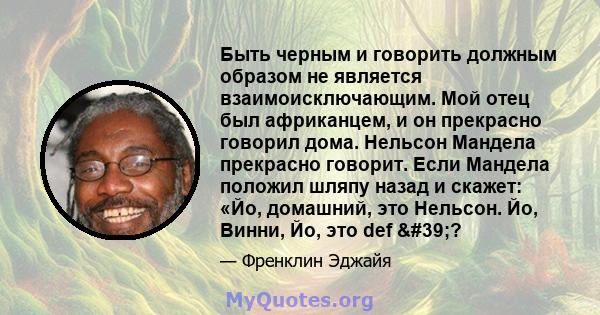 Быть черным и говорить должным образом не является взаимоисключающим. Мой отец был африканцем, и он прекрасно говорил дома. Нельсон Мандела прекрасно говорит. Если Мандела положил шляпу назад и скажет: «Йо, домашний, это Нельсон. Йо, Винни, Йо, это def &#39;?

— Френклин Эджайя

MyQuotes.org